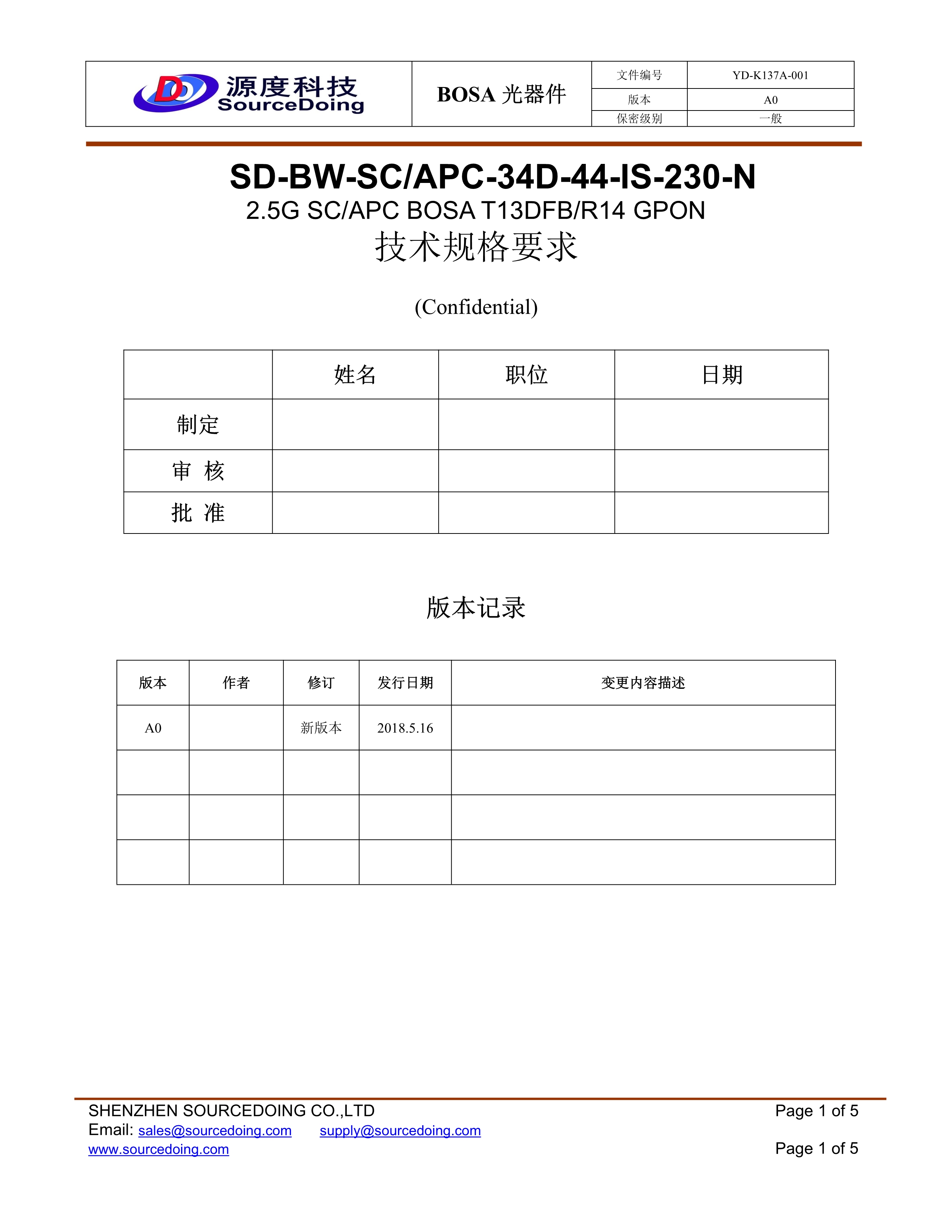 源度科技
SourceDoing

BOSA 光器件

| 文件编号 | YD-K137A-001 |
|---|---|
| 版本 | A0 |
| 保密级别 | 一般 |

SD-BW-SC/APC-34D-44-IS-230-N
2.5G SC/APC BOSA T13DFB/R14 GPON
技术规格要求

(Confidential)

| | 姓名 | 职位 | 日期 |
|---|---|---|---|
| 制定 | | | |
| 审 核 | | | |
| 批 准 | | | |

版本记录

| 版本 | 作者 | 修订 | 发行日期 | 变更内容描述 |
|---|---|---|---|---|
| A0 | | 新版本 | 2018.5.16 | |
| | | | | |
| | | | | |
| | | | | |

SHENZHEN SOURCEDOING CO.,LTD
Page 1 of 5
Email: sales@sourcedoing.com supply@sourcedoing.com
www.sourcedoing.com
Page 1 of 5